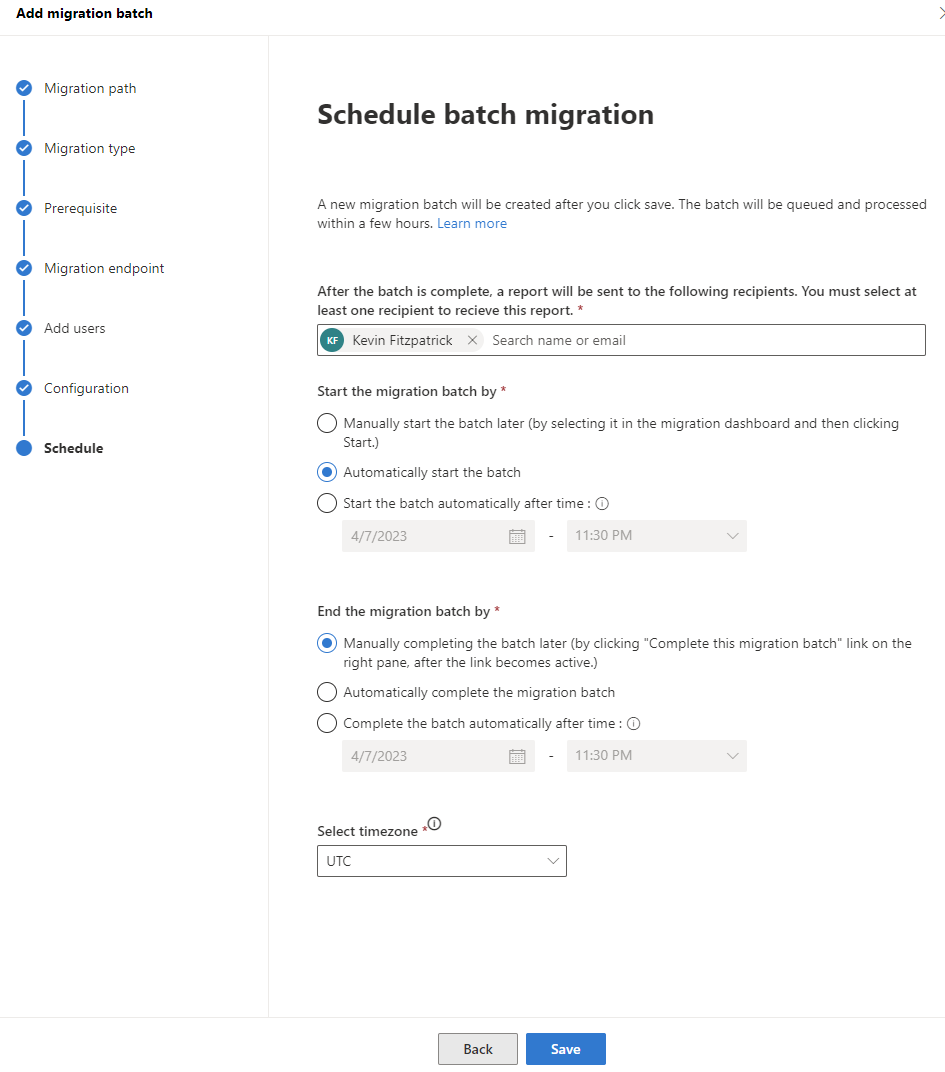 Add migration batch

Migration path
Migration type
Prerequisite
Migration endpoint
Add users
Configuration
Schedule

Schedule batch migration

A new migration batch will be created after you click save. The batch will be queued and processed within a few hours. Learn more

After the batch is complete, a report will be sent to the following recipients. You must select at least one recipient to recieve this report. *

KF Kevin Fitzpatrick Search name or email

Start the migration batch by *

Manually start the batch later (by selecting it in the migration dashboard and then clicking Start.)

Automatically start the batch

Start the batch automatically after time :

4/7/2023 - 11:30 PM

End the migration batch by *

Manually completing the batch later (by clicking "Complete this migration batch" link on the right pane, after the link becomes active.)

Automatically complete the migration batch

Complete the batch automatically after time :

4/7/2023 - 11:30 PM

Select timezone *

UTC

Back Save